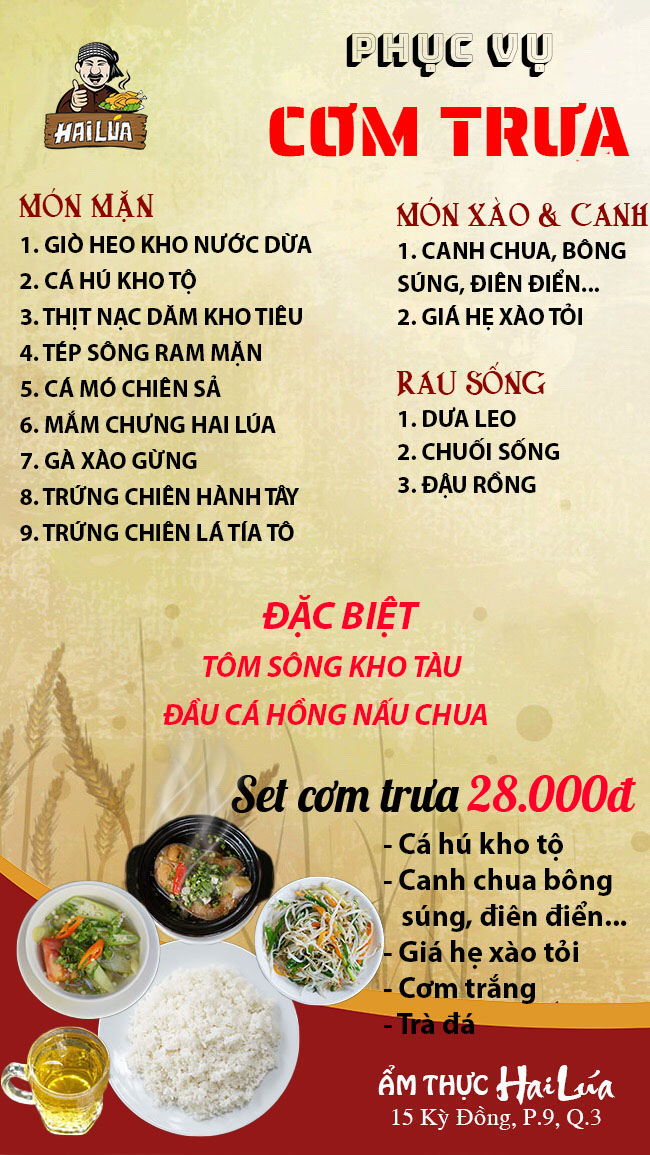 HAI LÚA

PHỤC VỤ
CƠM TRƯA

MÓN MẶN
1. GIÒ HEO KHO NƯỚC DỪA
2. CÁ HÚ KHO TỘ
3. THỊT NẠC DĂM KHO TIÊU
4. TÉP SÔNG RAM MẶN
5. CÁ MÓ CHIÊN SẢ
6. MẮM CHƯNG HAI LÚA
7. GÀ XÀO GỪNG
8. TRỨNG CHIÊN HÀNH TÂY
9. TRỨNG CHIÊN LÁ TÍA TÔ

MÓN XÀO & CANH
1. CANH CHUA, BÔNG SÚNG, ĐIÊN ĐIỂN...
2. GIÁ HẸ XÀO TỎI

RAU SỐNG
1. DƯA LEO
2. CHUỐI SỐNG
3. ĐẬU RỒNG

ĐẶC BIỆT
TÔM SÔNG KHO TÀU
ĐẦU CÁ HỒNG NẤU CHUA

Set cơm trưa 28.000đ
- Cá hú kho tộ
- Canh chua bông súng, điên điển...
- Giá hẹ xào tỏi
- Cơm trắng
- Trà đá

ẨM THỰC Hai Lúa
15 Kỳ Đồng, P.9, Q.3